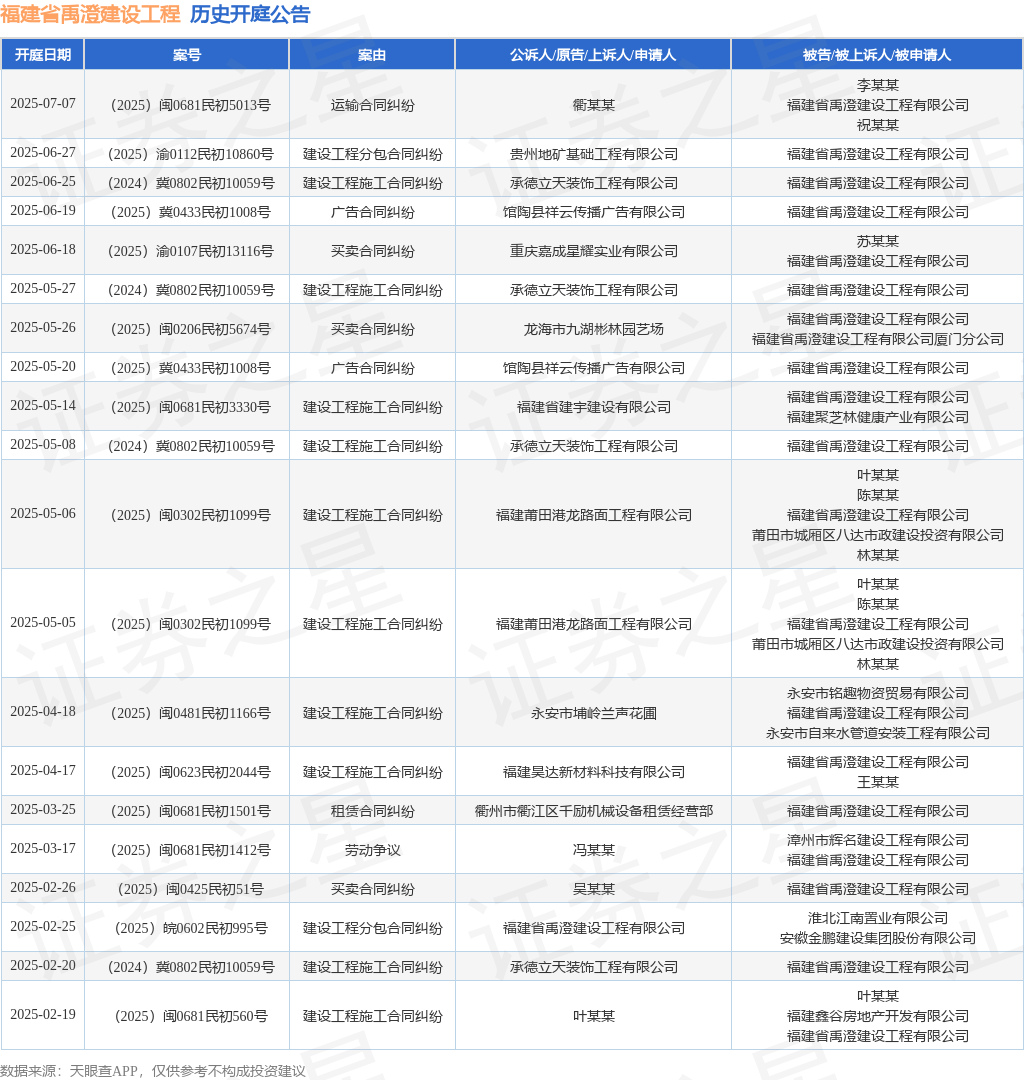 福建省禹澄建设工程 历史开庭公告

| 开庭日期 | 案号 | 案由 | 公诉人/原告/上诉人/申请人 | 被告/被上诉人/被申请人 |
|---|---|---|---|---|
| 2025-07-07 | （2025）闽0681民初5013号 | 运输合同纠纷 | 衢某某 | 李某某 福建省禹澄建设工程有限公司 祝某某 |
| 2025-06-27 | （2025）渝0112民初10860号 | 建设工程分包合同纠纷 | 贵州地矿基础工程有限公司 | 福建省禹澄建设工程有限公司 |
| 2025-06-25 | （2024）冀0802民初10059号 | 建设工程施工合同纠纷 | 承德立天装饰工程有限公司 | 福建省禹澄建设工程有限公司 |
| 2025-06-19 | （2025）冀0433民初1008号 | 广告合同纠纷 | 馆陶县祥云传播广告有限公司 | 福建省禹澄建设工程有限公司 |
| 2025-06-18 | （2025）渝0107民初13116号 | 买卖合同纠纷 | 重庆嘉成星耀实业有限公司 | 苏某某 福建省禹澄建设工程有限公司 |
| 2025-05-27 | （2024）冀0802民初10059号 | 建设工程施工合同纠纷 | 承德立天装饰工程有限公司 | 福建省禹澄建设工程有限公司 |
| 2025-05-26 | （2025）闽0206民初5674号 | 买卖合同纠纷 | 龙海市九湖彬林园艺场 | 福建省禹澄建设工程有限公司 福建省禹澄建设工程有限公司厦门分公司 |
| 2025-05-20 | （2025）冀0433民初1008号 | 广告合同纠纷 | 馆陶县祥云传播广告有限公司 | 福建省禹澄建设工程有限公司 |
| 2025-05-14 | （2025）闽0681民初3330号 | 建设工程施工合同纠纷 | 福建省建宇建设有限公司 | 福建省禹澄建设工程有限公司 福建聚芝林健康产业有限公司 |
| 2025-05-08 | （2024）冀0802民初10059号 | 建设工程施工合同纠纷 | 承德立天装饰工程有限公司 | 福建省禹澄建设工程有限公司 |
| 2025-05-06 | （2025）闽0302民初1099号 | 建设工程施工合同纠纷 | 福建莆田港龙路面工程有限公司 | 叶某某 陈某某 福建省禹澄建设工程有限公司 莆田市城厢区八达市政建设投资有限公司 林某某 |
| 2025-05-05 | （2025）闽0302民初1099号 | 建设工程施工合同纠纷 | 福建莆田港龙路面工程有限公司 | 叶某某 陈某某 福建省禹澄建设工程有限公司 莆田市城厢区八达市政建设投资有限公司 林某某 |
| 2025-04-18 | （2025）闽0481民初1166号 | 建设工程施工合同纠纷 | 永安市埔岭兰声花圃 | 永安市铭趣物资贸易有限公司 福建省禹澄建设工程有限公司 永安市自来水管道安装工程有限公司 |
| 2025-04-17 | （2025）闽0623民初2044号 | 建设工程施工合同纠纷 | 福建昊达新材料科技有限公司 | 福建省禹澄建设工程有限公司 王某某 |
| 2025-03-25 | （2025）闽0681民初1501号 | 租赁合同纠纷 | 衢州市衢江区千励机械设备租赁经营部 | 福建省禹澄建设工程有限公司 |
| 2025-03-17 | （2025）闽0681民初1412号 | 劳动争议 | 冯某某 | 漳州市辉名建设工程有限公司 福建省禹澄建设工程有限公司 |
| 2025-02-26 | （2025）闽0425民初51号 | 买卖合同纠纷 | 吴某某 | 福建省禹澄建设工程有限公司 |
| 2025-02-25 | （2025）皖0602民初995号 | 建设工程分包合同纠纷 | 福建省禹澄建设工程有限公司 | 淮北江南置业有限公司 安徽金鹏建设集团股份有限公司 |
| 2025-02-20 | （2024）冀0802民初10059号 | 建设工程施工合同纠纷 | 承德立天装饰工程有限公司 | 福建省禹澄建设工程有限公司 |
| 2025-02-19 | （2025）闽0681民初560号 | 建设工程施工合同纠纷 | 叶某某 | 叶某某 福建鑫谷房地产开发有限公司 福建省禹澄建设工程有限公司 |

数据来源：天眼查APP，仅供参考不构成投资建议